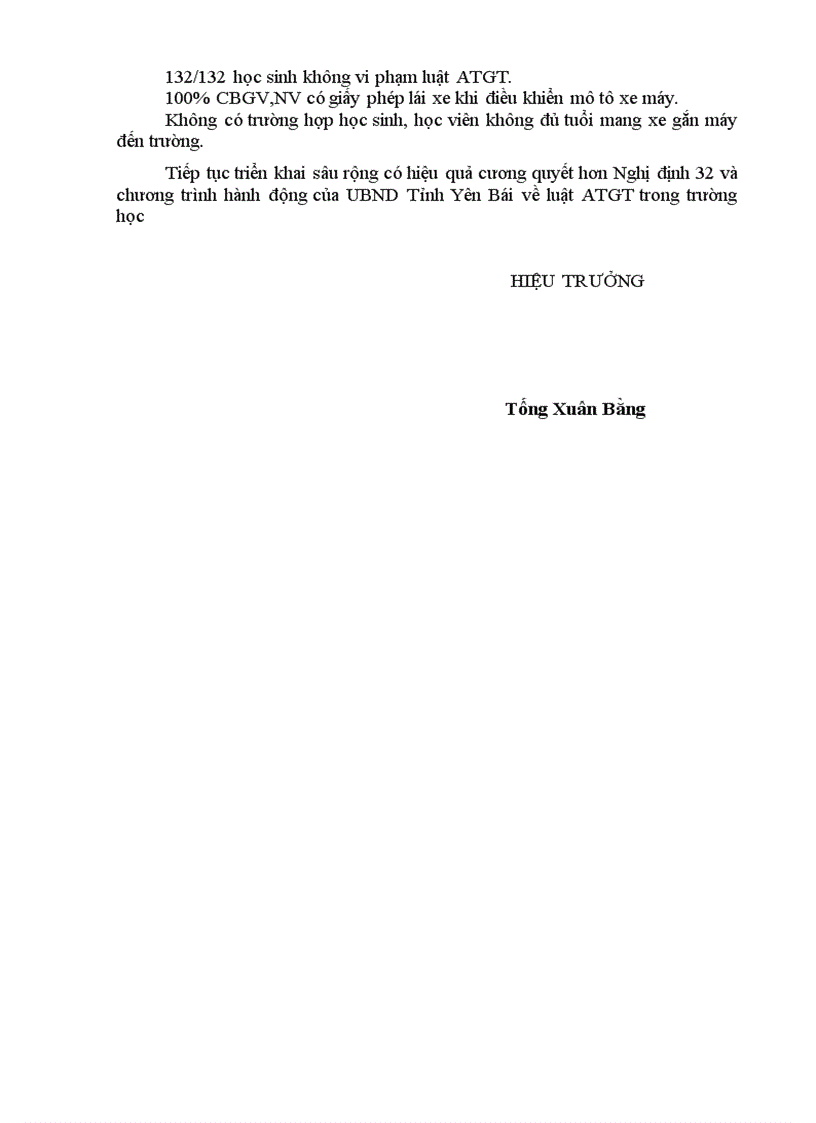 132/132 học sinh không vi phạm luật ATGT.

100% CBGV,NV có giấy phép lái xe khi điều khiển mô tô xe máy.

Không có trường hợp học sinh, học viên không đủ tuổi mang xe gắn máy đến trường.

Tiếp tục triển khai sâu rộng có hiệu quả cương quyết hơn Nghị định 32 và chương trình hành động của UBND Tỉnh Yên Bái về luật ATGT trong trường học

HIỆU TRƯỞNG

Tống Xuân Bằng